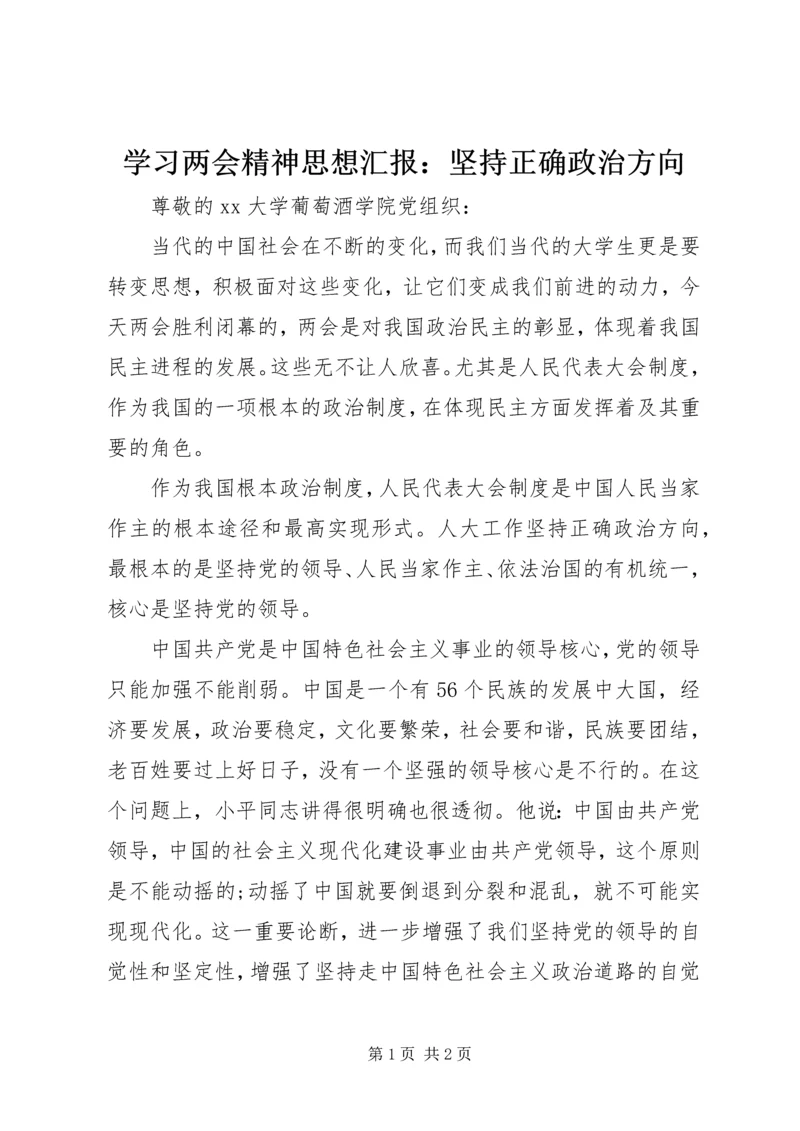 学习两会精神思想汇报：坚持正确政治方向

尊敬的xx大学葡萄酒学院党组织：

当代的中国社会在不断的变化，而我们当代的大学生更是要转变思想，积极面对这些变化，让它们变成我们前进的动力，今天两会胜利闭幕的，两会是对我国政治民主的彰显，体现着我国民主进程的发展。这些无不让人欣喜。尤其是人民代表大会制度，作为我国的一项根本的政治制度，在体现民主方面发挥着及其重要的角色。

作为我国根本政治制度，人民代表大会制度是中国人民当家作主的根本途径和最高实现形式。人大工作坚持正确政治方向，最根本的是坚持党的领导、人民当家作主、依法治国的有机统一，核心是坚持党的领导。

中国共产党是中国特色社会主义事业的领导核心，党的领导只能加强不能削弱。中国是一个有56个民族的发展中大国，经济要发展，政治要稳定，文化要繁荣，社会要和谐，民族要团结，老百姓要过上好日子，没有一个坚强的领导核心是不行的。在这个问题上，小平同志讲得很明确也很透彻。他说：中国由共产党领导，中国的社会主义现代化建设事业由共产党领导，这个原则是不能动摇的；动摇了中国就要倒退到分裂和混乱，就不可能实现现代化。这一重要论断，进一步增强了我们坚持党的领导的自觉性和坚定性，增强了坚持走中国特色社会主义政治道路的自觉

第1页 共2页